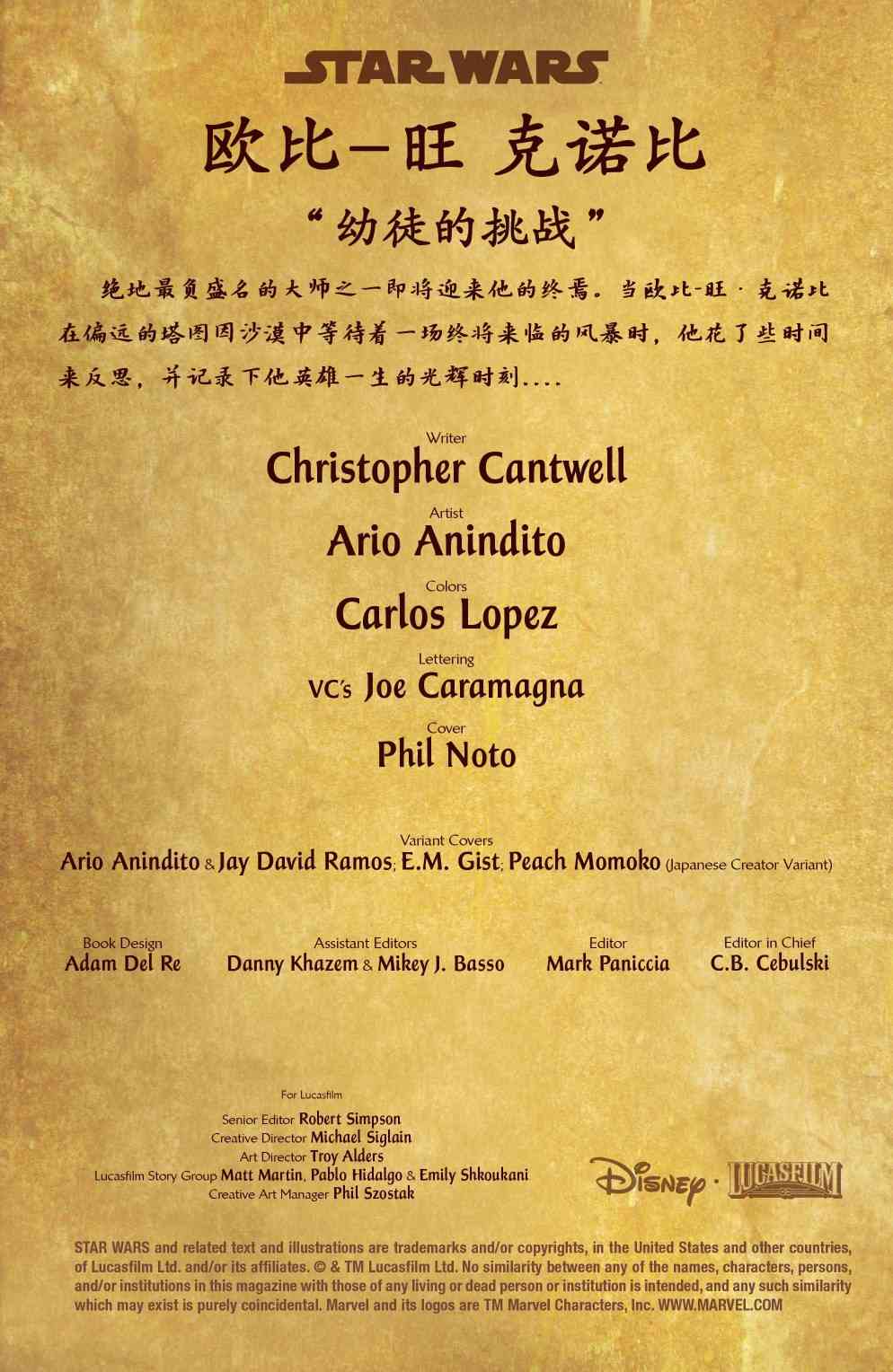 STAR WARS

欧比—旺 克诺比

“幼徒的挑战”

绝地最负盛名的大师之一即将迎来他的终焉。当欧比-旺·克诺比在偏远的塔图因沙漠中等待着一场终将来临的风暴时，他花了些时间来反思，并记录下他英雄一生的光辉时刻....

Writer
Christopher Cantwell

Artist
Ario Anindito

Colors
Carlos Lopez

Lettering
VC's Joe Caramagna

Cover
Phil Noto

Variant Covers
Ario Anindito & Jay David Ramos; E.M. Gist; Peach Momoko (Japanese Creator Variant)

Book Design
Adam Del Re

Assistant Editors
Danny Khazem & Mikey J. Basso

Editor
Mark Paniccia

Editor in Chief
C.B. Cebulski

For Lucasfilm

Senior Editor Robert Simpson
Creative Director Michael Siglain
Art Director Troy Alders
Lucasfilm Story Group Matt Martin, Pablo Hidalgo & Emily Shkoukani
Creative Art Manager Phil Szostak

Disney · LUCASFILM

STAR WARS and related text and illustrations are trademarks and/or copyrights, in the United States and other countries, of Lucasfilm Ltd. and/or its affiliates. © & TM Lucasfilm Ltd. No similarity between any of the names, characters, persons, and/or institutions in this magazine with those of any living or dead person or institution is intended, and any such similarity which may exist is purely coincidental. Marvel and its logos are TM Marvel Characters, Inc. WWW.MARVEL.COM